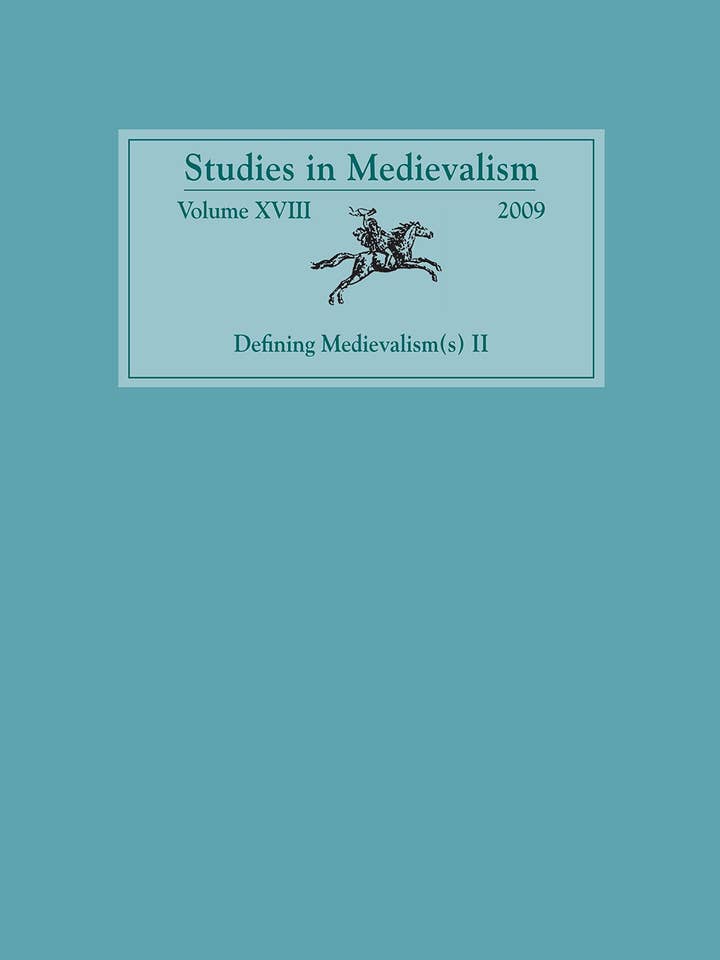 Studies in Medievalism

Volume XVIII 2009

Defining Medievalism(s) II